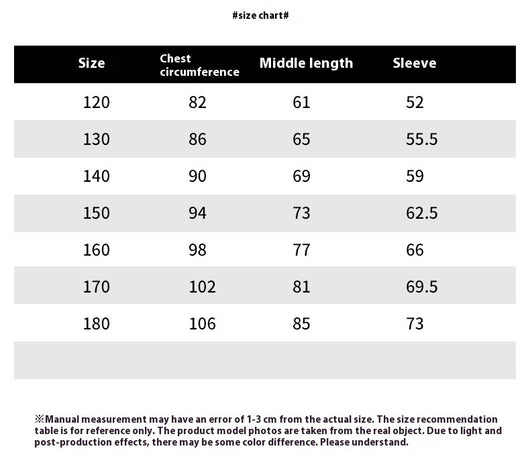 #size chart#

| Size | Chest circumference | Middle length | Sleeve |
|---|---|---|---|
| 120 | 82 | 61 | 52 |
| 130 | 86 | 65 | 55.5 |
| 140 | 90 | 69 | 59 |
| 150 | 94 | 73 | 62.5 |
| 160 | 98 | 77 | 66 |
| 170 | 102 | 81 | 69.5 |
| 180 | 106 | 85 | 73 |
| | | | |

※Manual measurement may have an error of 1-3 cm from the actual size. The size recommendation table is for reference only. The product model photos are taken from the real object. Due to light and post-production effects, there may be some color difference. Please understand.